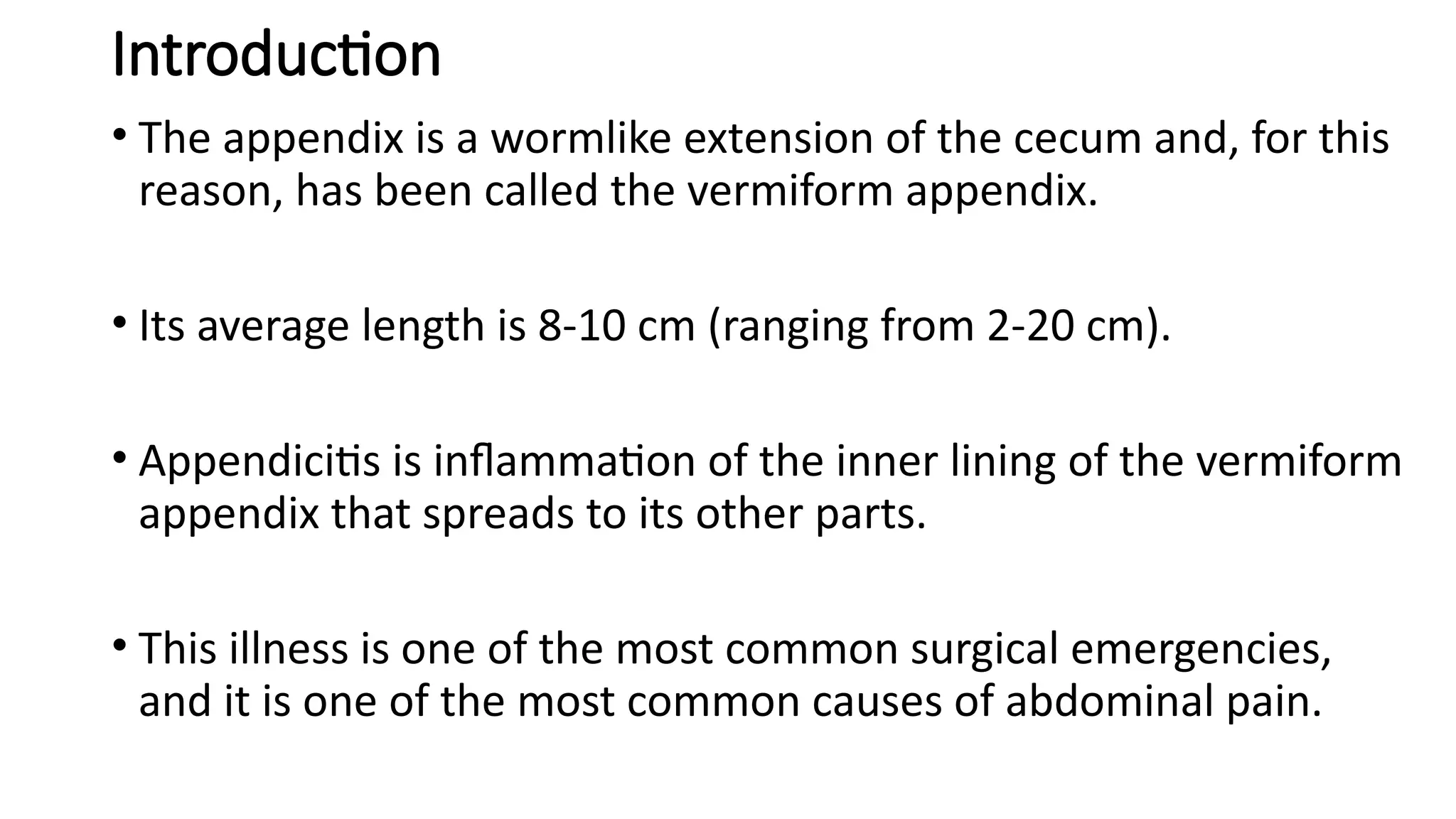 Introduction

• The appendix is a wormlike extension of the cecum and, for this reason, has been called the vermiform appendix.

• Its average length is 8-10 cm (ranging from 2-20 cm).

• Appendicitis is inflammation of the inner lining of the vermiform appendix that spreads to its other parts.

• This illness is one of the most common surgical emergencies, and it is one of the most common causes of abdominal pain.